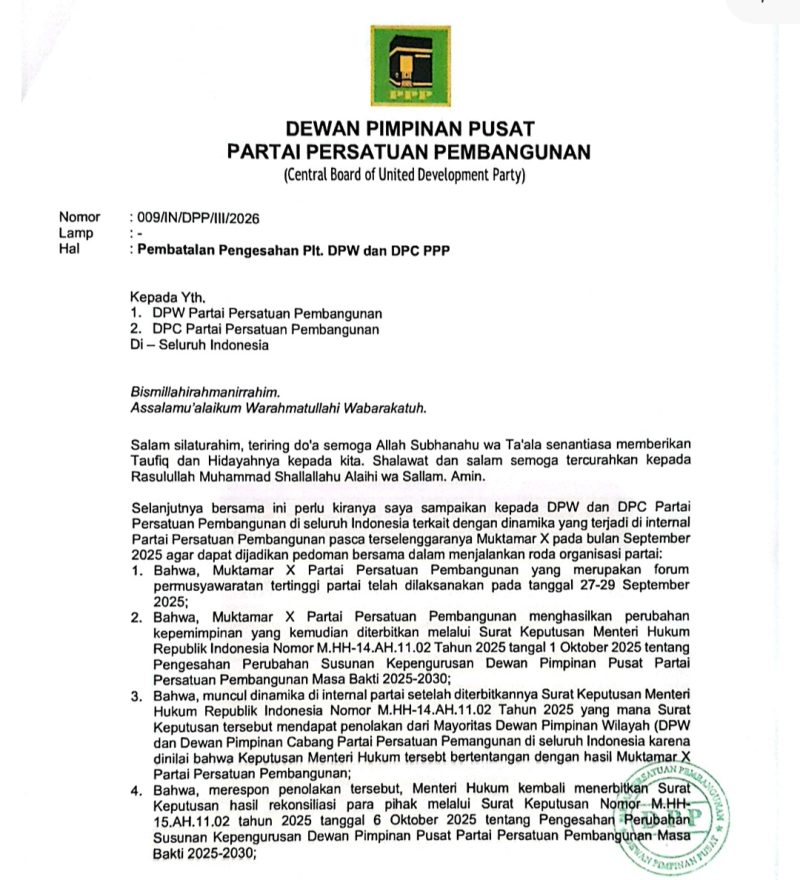 PPP

DEWAN PIMPINAN PUSAT
PARTAI PERSATUAN PEMBANGUNAN
(Central Board of United Development Party)

Nomor : 009/IN/DPP/III/2026
Lamp : -
Hal : Pembatalan Pengesahan Plt. DPW dan DPC PPP

Kepada Yth.
1. DPW Partai Persatuan Pembangunan
2. DPC Partai Persatuan Pembangunan
Di – Seluruh Indonesia

Bismillahirahmanirrahim.
Assalamu'alaikum Warahmatullahi Wabarakatuh.

Salam silaturahim, teriring do'a semoga Allah Subhanahu wa Ta'ala senantiasa memberikan Taufiq dan Hidayahnya kepada kita. Shalawat dan salam semoga tercurahkan kepada Rasulullah Muhammad Shallallahu Alaihi wa Sallam. Amin.

Selanjutnya bersama ini perlu kiranya saya sampaikan kepada DPW dan DPC Partai Persatuan Pembangunan di seluruh Indonesia terkait dengan dinamika yang terjadi di internal Partai Persatuan Pembangunan pasca terselenggaranya Muktamar X pada bulan September 2025 agar dapat dijadikan pedoman bersama dalam menjalankan roda organisasi partai:
1. Bahwa, Muktamar X Partai Persatuan Pembangunan yang merupakan forum permusyawaratan tertinggi partai telah dilaksanakan pada tanggal 27-29 September 2025;
2. Bahwa, Muktamar X Partai Persatuan Pembangunan menghasilkan perubahan kepemimpinan yang kemudian diterbitkan melalui Surat Keputusan Menteri Hukum Republik Indonesia Nomor M.HH-14.AH.11.02 Tahun 2025 tangal 1 Oktober 2025 tentang Pengesahan Perubahan Susunan Kepengurusan Dewan Pimpinan Pusat Partai Persatuan Pembangunan Masa Bakti 2025-2030;
3. Bahwa, muncul dinamika di internal partai setelah diterbitkannya Surat Keputusan Menteri Hukum Republik Indonesia Nomor M.HH-14.AH.11.02 Tahun 2025 yang mana Surat Keputusan tersebut mendapat penolakan dari Mayoritas Dewan Pimpinan Wilayah (DPW dan Dewan Pimpinan Cabang Partai Persatuan Pemangunan di seluruh Indonesia karena dinilai bahwa Keputusan Menteri Hukum tersebt bertentangan dengan hasil Muktamar X Partai Persatuan Pembangunan;
4. Bahwa, merespon penolakan tersebut, Menteri Hukum kembali menerbitkan Surat Keputusan hasil rekonsiliasi para pihak melalui Surat Keputusan Nomor M.HH-15.AH.11.02 tahun 2025 tanggal 6 Oktober 2025 tentang Pengesahan Perubahan Susunan Kepengurusan Dewan Pimpinan Pusat Partai Persatuan Pembangunan Masa Bakti 2025-2030;

PERSATUAN PEMBANGUNAN
PPP
DEWAN PIMPINAN PUSAT